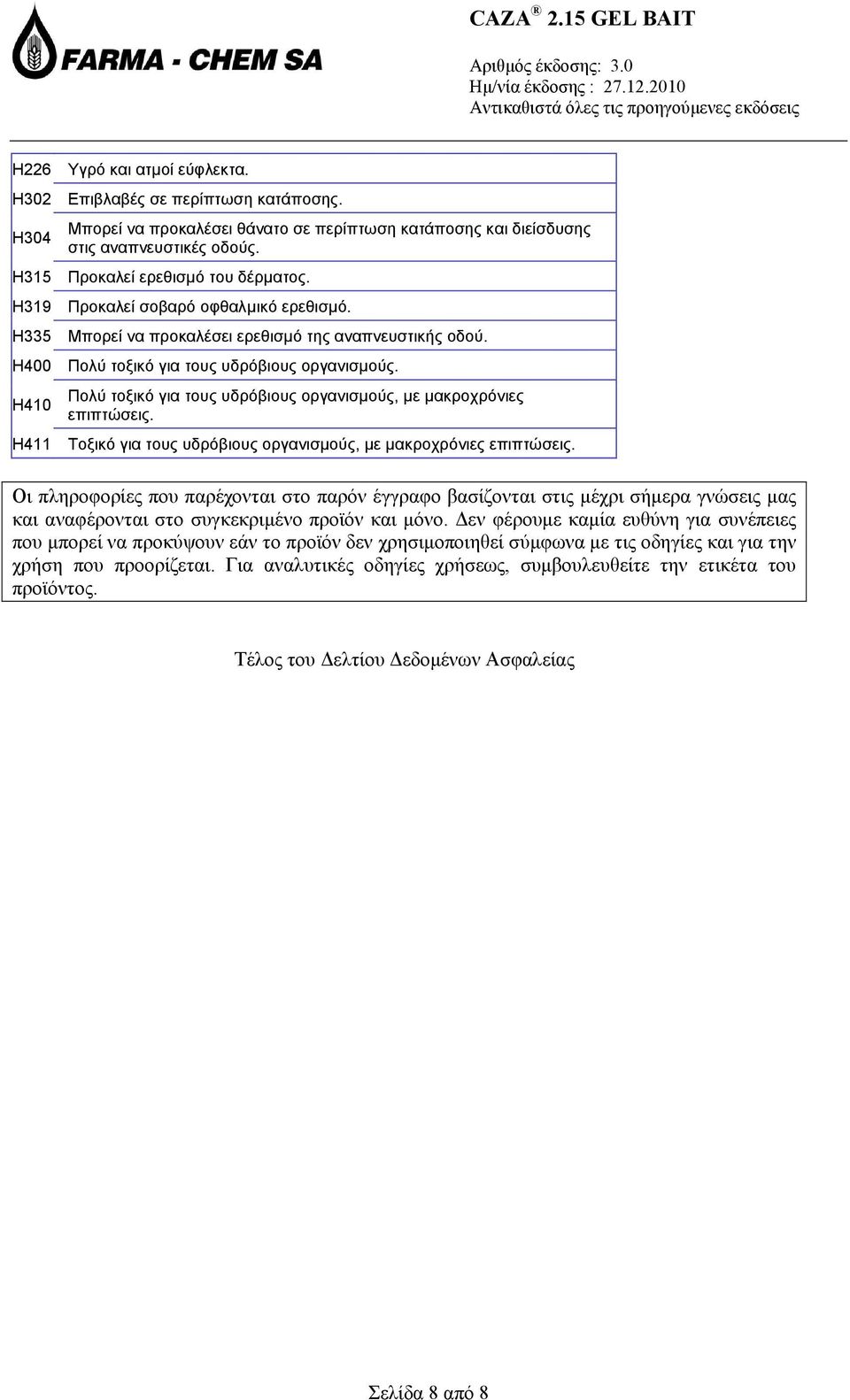 FARMA - CHEM SA

CAZA ® 2.15 GEL BAIT

Αριθμός έκδοσης: 3.0
Ημ/νία έκδοσης : 27.12.2010
Αντικαθιστά όλες τις προηγούμενες εκδόσεις

| | |
|---|---|
| H226 | Υγρό και ατμοί εύφλεκτα. |
| H302 | Επιβλαβές σε περίπτωση κατάποσης. |
| H304 | Μπορεί να προκαλέσει θάνατο σε περίπτωση κατάποσης και διείσδυσης στις αναπνευστικές οδούς. |
| H315 | Προκαλεί ερεθισμό του δέρματος. |
| H319 | Προκαλεί σοβαρό οφθαλμικό ερεθισμό. |
| H335 | Μπορεί να προκαλέσει ερεθισμό της αναπνευστικής οδού. |
| H400 | Πολύ τοξικό για τους υδρόβιους οργανισμούς. |
| H410 | Πολύ τοξικό για τους υδρόβιους οργανισμούς, με μακροχρόνιες επιπτώσεις. |
| H411 | Τοξικό για τους υδρόβιους οργανισμούς, με μακροχρόνιες επιπτώσεις. |

Οι πληροφορίες που παρέχονται στο παρόν έγγραφο βασίζονται στις μέχρι σήμερα γνώσεις μας και αναφέρονται στο συγκεκριμένο προϊόν και μόνο. Δεν φέρουμε καμία ευθύνη για συνέπειες που μπορεί να προκύψουν εάν το προϊόν δεν χρησιμοποιηθεί σύμφωνα με τις οδηγίες και για την χρήση που προορίζεται. Για αναλυτικές οδηγίες χρήσεως, συμβουλευθείτε την ετικέτα του προϊόντος.

Τέλος του Δελτίου Δεδομένων Ασφαλείας

Σελίδα 8 από 8